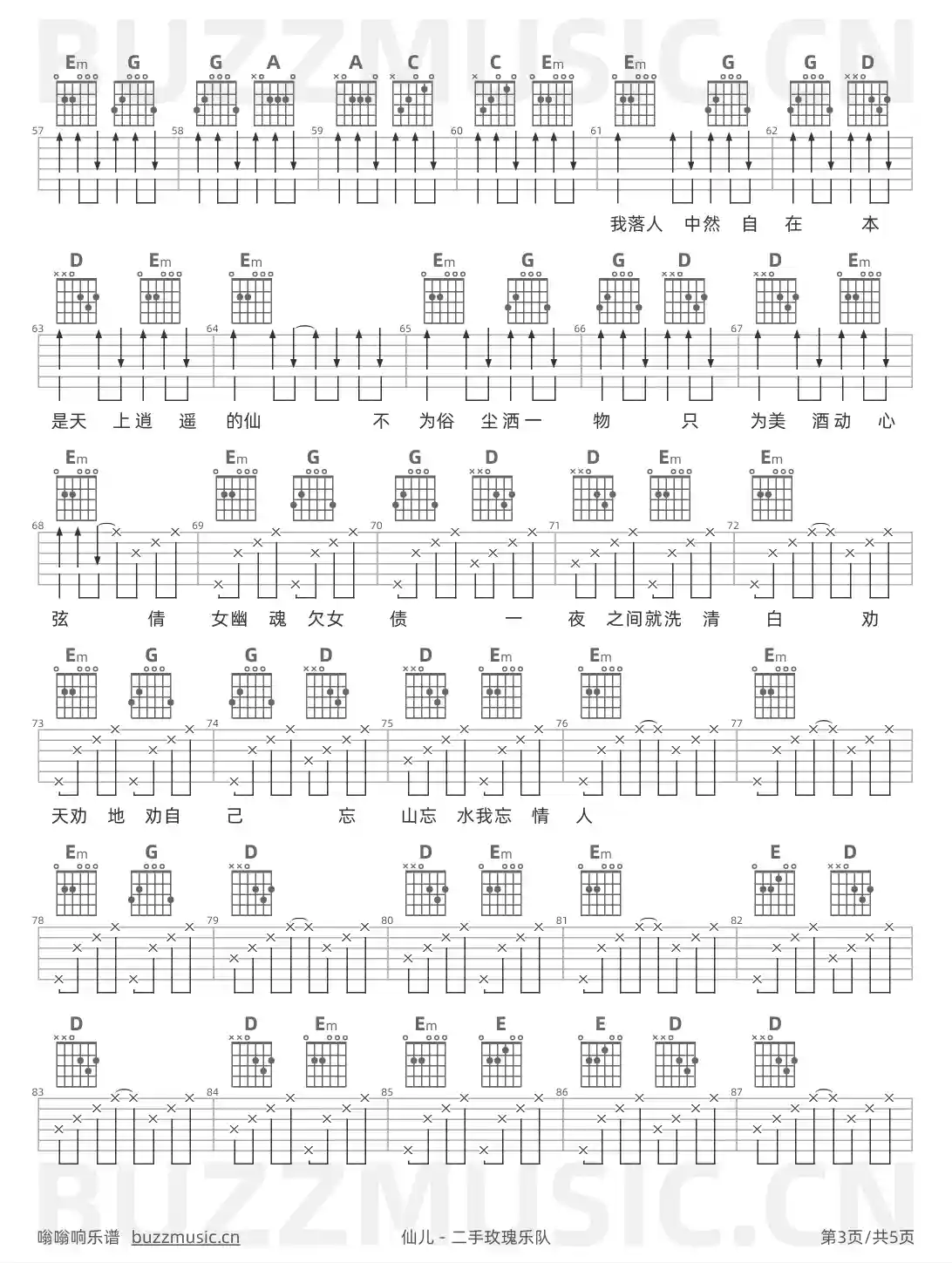 BUZZMUSIC.CN

Em G G A A C C Em Em G G D

57 58 59 60 61 62

我落人 中然 自 在 本

D Em Em Em G G D D Em

63 64 65 66 67

是天 上逍 遥 的仙 不 为俗 尘洒一 物 只 为美 酒动 心

Em Em G G D D Em Em

68 69 70 71 72

弦 倩 女幽 魂 欠女 债 一 夜 之间就洗 清 白 劝

Em G G D D Em Em Em

73 74 75 76 77

天劝 地 劝自 己 忘 山忘 水我忘 情 人

Em G D D Em Em E D

78 79 80 81 82

D D Em Em E E D D

83 84 85 86 87

BUZZMUSIC.CN

嗡嗡响乐谱 buzzmusic.cn 仙儿 - 二手玫瑰乐队 第3页/共5页